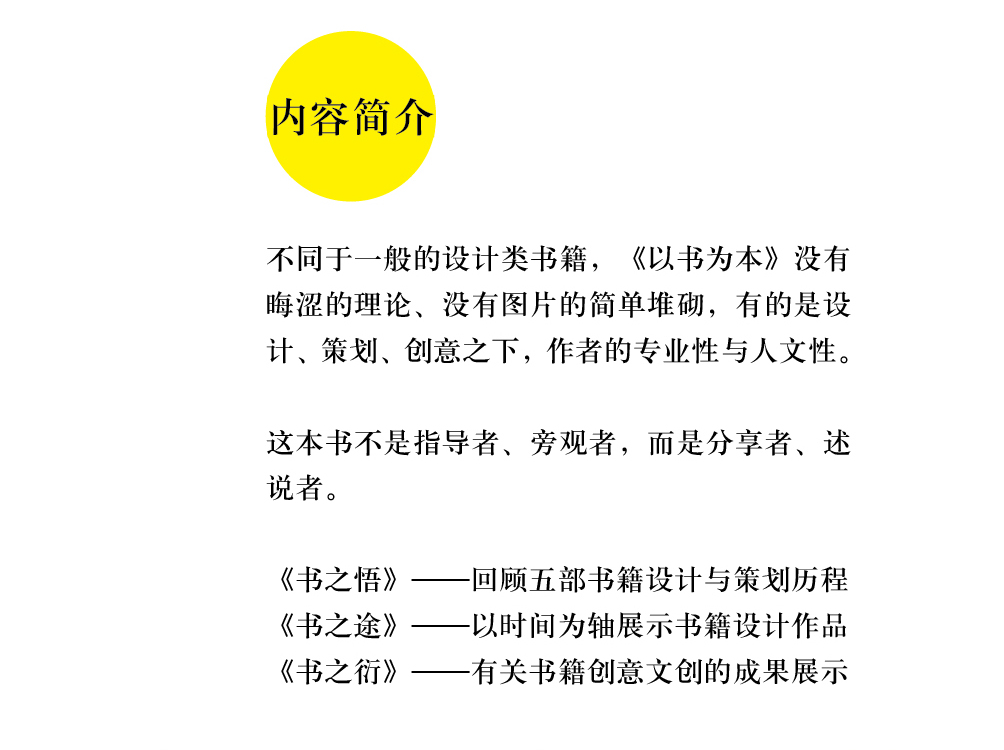 内容简介

不同于一般的设计类书籍，《以书为本》没有晦涩的理论、没有图片的简单堆砌，有的是设计、策划、创意之下，作者的专业性与人文性。

这本书不是指导者、旁观者，而是分享者、述说者。

《书之悟》——回顾五部书籍设计与策划历程
《书之途》——以时间为轴展示书籍设计作品
《书之衍》——有关书籍创意文创的成果展示